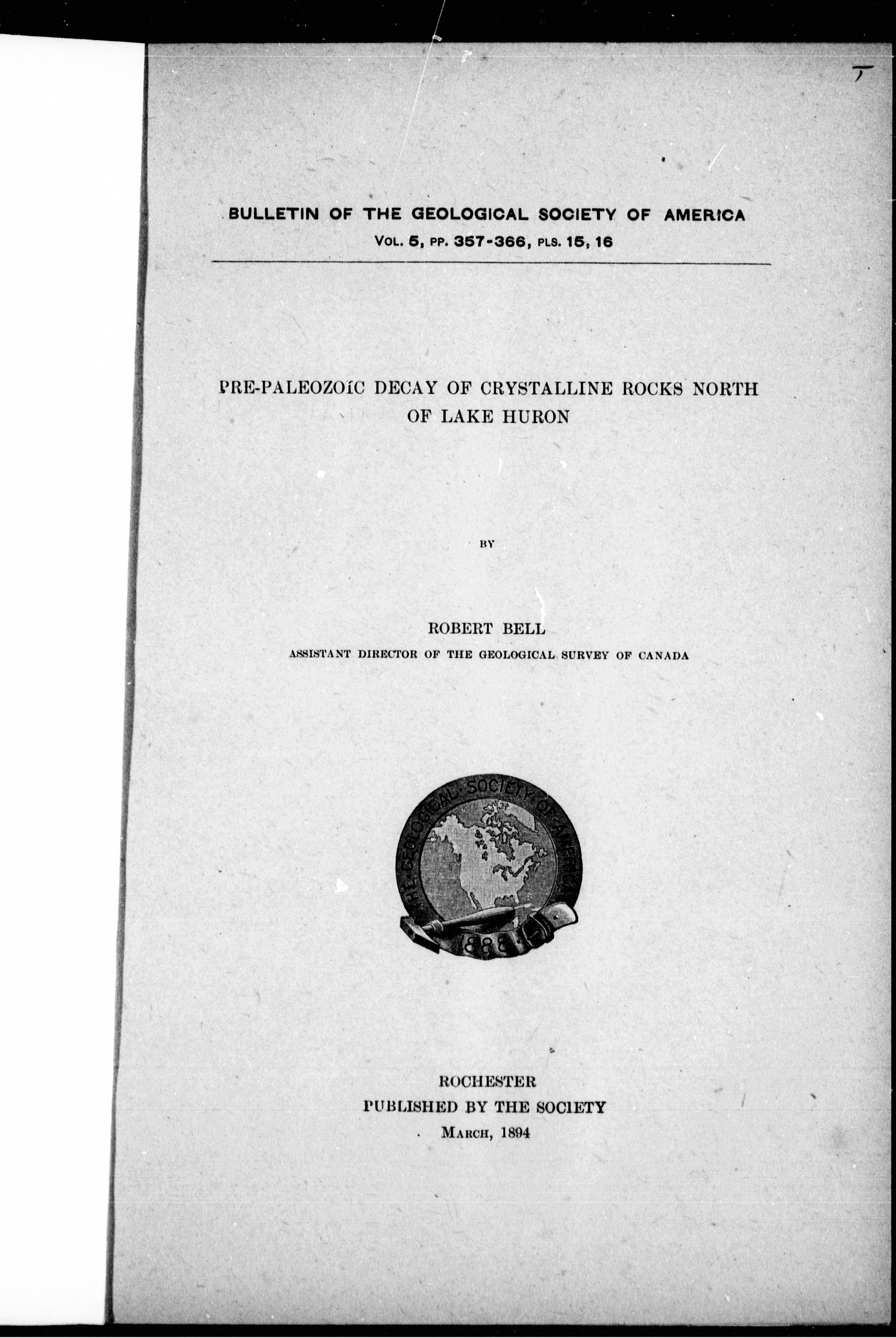 BULLETIN OF THE GEOLOGICAL SOCIETY OF AMERICA
VOL. 5, PP. 357-366, PLS. 15, 16

PRE-PALEOZOIC DECAY OF CRYSTALLINE ROCKS NORTH OF LAKE HURON

BY

ROBERT BELL
ASSISTANT DIRECTOR OF THE GEOLOGICAL SURVEY OF CANADA

THE GEOLOGICAL SOCIETY OF AMERICA
1888

ROCHESTER
PUBLISHED BY THE SOCIETY
MARCH, 1894